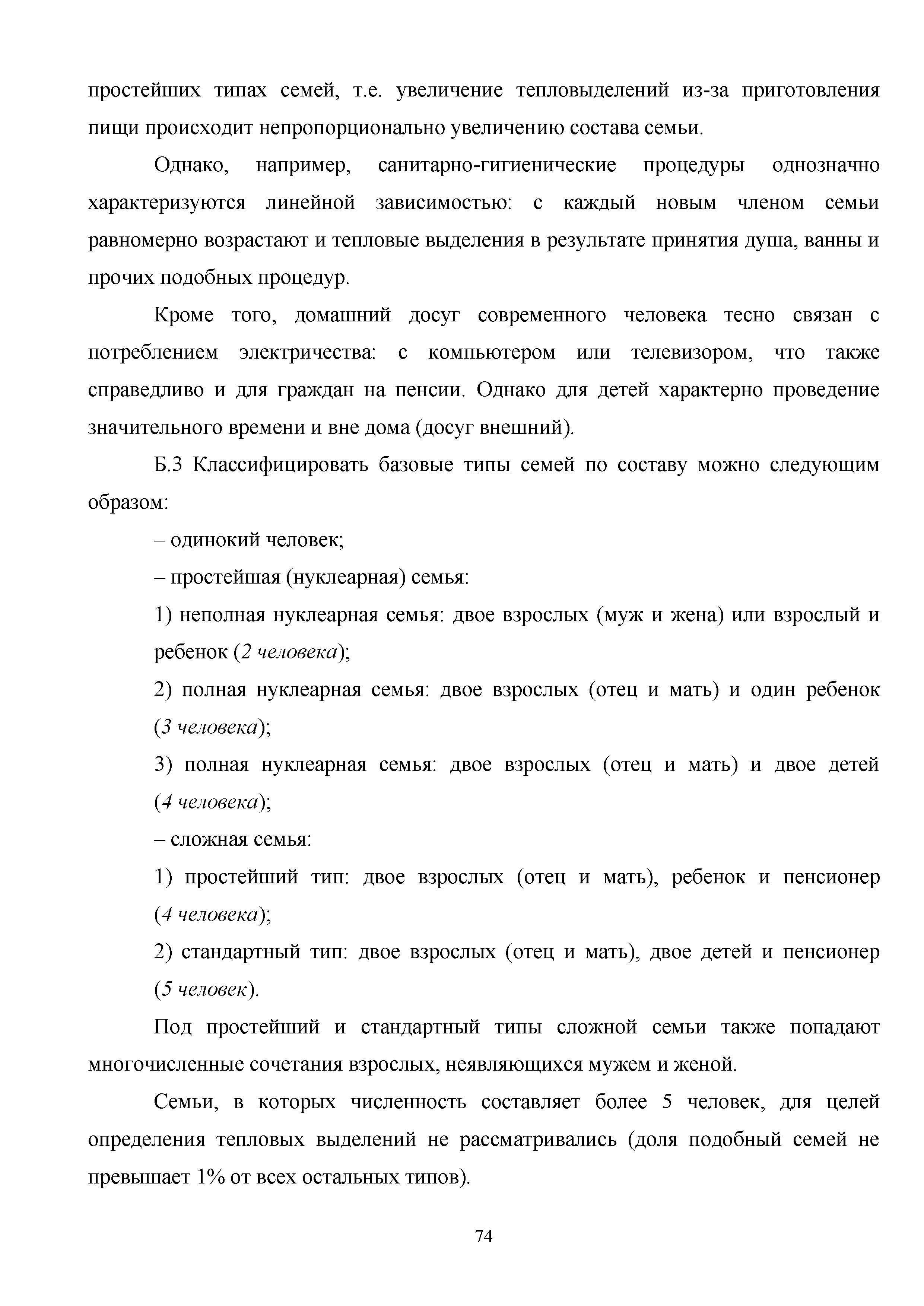 простейших типах семей, т.е. увеличение тепловыделений из-за приготовления пищи происходит непропорционально увеличению состава семьи.

Однако, например, санитарно-гигиенические процедуры однозначно характеризуются линейной зависимостью: с каждый новым членом семьи равномерно возрастают и тепловые выделения в результате принятия душа, ванны и прочих подобных процедур.

Кроме того, домашний досуг современного человека тесно связан с потреблением электричества: с компьютером или телевизором, что также справедливо и для граждан на пенсии. Однако для детей характерно проведение значительного времени и вне дома (досуг внешний).

Б.3 Классифицировать базовые типы семей по составу можно следующим образом:

– одинокий человек;

– простейшая (нуклеарная) семья:

1) неполная нуклеарная семья: двое взрослых (муж и жена) или взрослый и ребенок (2 человека);

2) полная нуклеарная семья: двое взрослых (отец и мать) и один ребенок (3 человека);

3) полная нуклеарная семья: двое взрослых (отец и мать) и двое детей (4 человека);

– сложная семья:

1) простейший тип: двое взрослых (отец и мать), ребенок и пенсионер (4 человека);

2) стандартный тип: двое взрослых (отец и мать), двое детей и пенсионер (5 человек).

Под простейший и стандартный типы сложной семьи также попадают многочисленные сочетания взрослых, неявляющихся мужем и женой.

Семьи, в которых численность составляет более 5 человек, для целей определения тепловых выделений не рассматривались (доля подобный семей не превышает 1% от всех остальных типов).

74